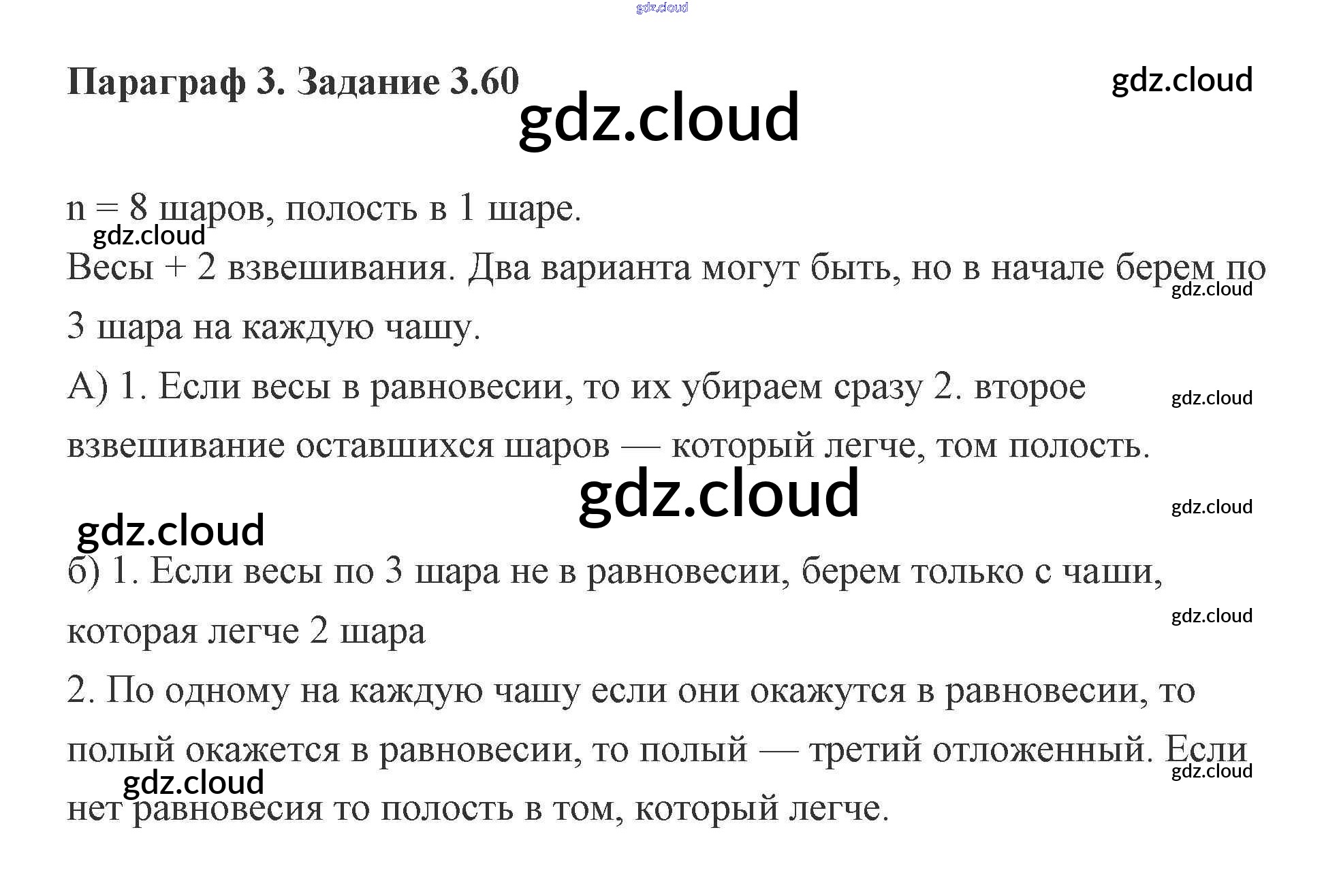 Параграф 3. Задание 3.60

n = 8 шаров, полость в 1 шаре.

Весы + 2 взвешивания. Два варианта могут быть, но в начале берем по 3 шара на каждую чашу.

А) 1. Если весы в равновесии, то их убираем сразу 2. второе взвешивание оставшихся шаров — который легче, том полость.

б) 1. Если весы по 3 шара не в равновесии, берем только с чаши, которая легче 2 шара

2. По одному на каждую чашу если они окажутся в равновесии, то полый окажется в равновесии, то полый — третий отложенный. Если нет равновесия то полость в том, который легче.

gdz.cloud